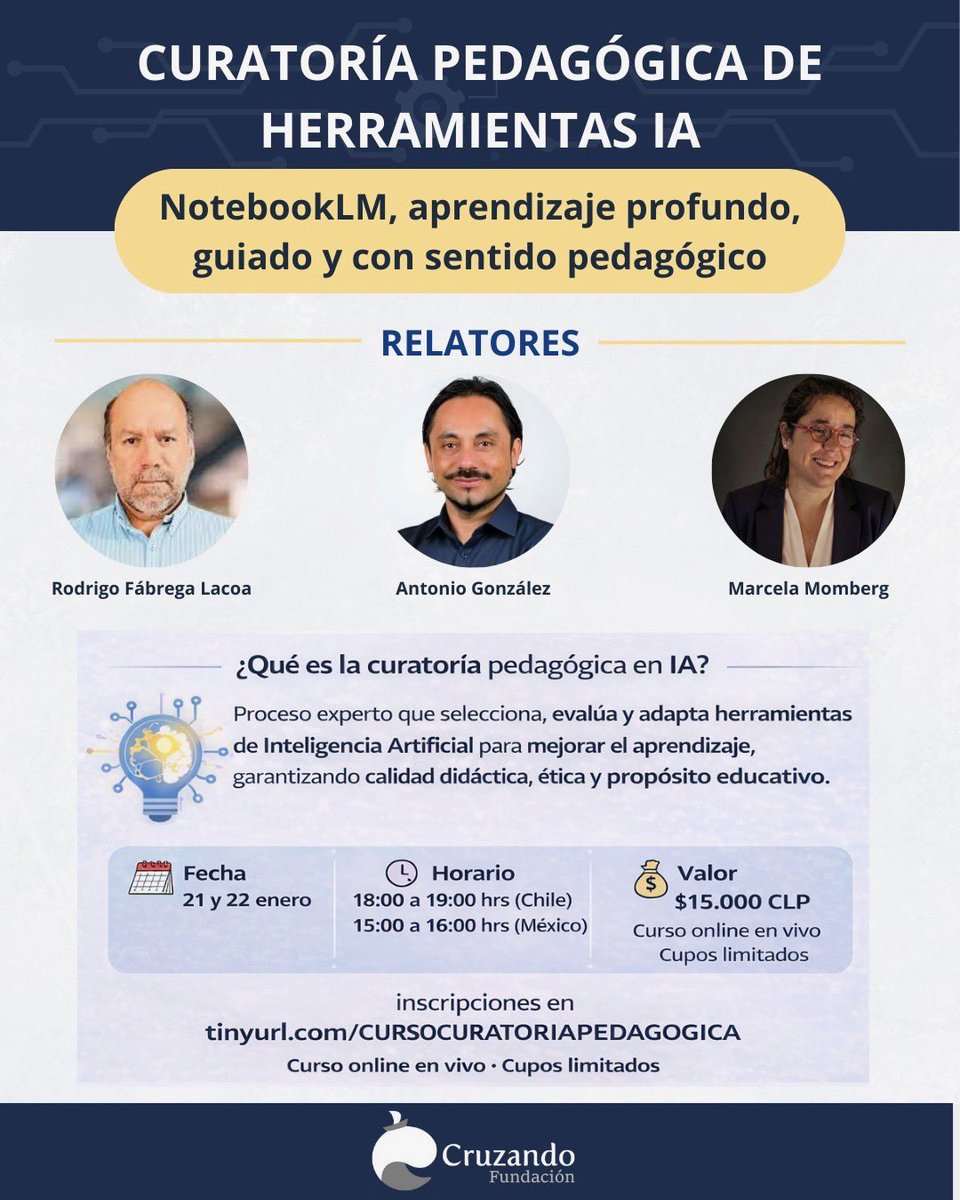 CURATORÍA PEDAGÓGICA DE HERRAMIENTAS IA

NotebookLM, aprendizaje profundo, guiado y con sentido pedagógico

RELATORES

Rodrigo Fábrega Lacoa

Antonio González

Marcela Momberg

¿Qué es la curatoría pedagógica en IA?

Proceso experto que selecciona, evalúa y adapta herramientas de Inteligencia Artificial para mejorar el aprendizaje, garantizando calidad didáctica, ética y propósito educativo.

Fecha
21 y 22 enero

Horario
18:00 a 19:00 hrs (Chile)
15:00 a 16:00 hrs (México)

Valor
$15.000 CLP
Curso online en vivo
Cupos limitados

inscripciones en
tinyurl.com/CURSOCURATORIAPEDAGOGICA
Curso online en vivo · Cupos limitados

Cruzando
Fundación